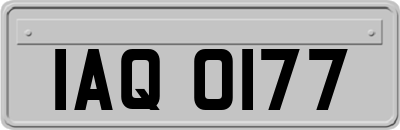 IAQ 0177